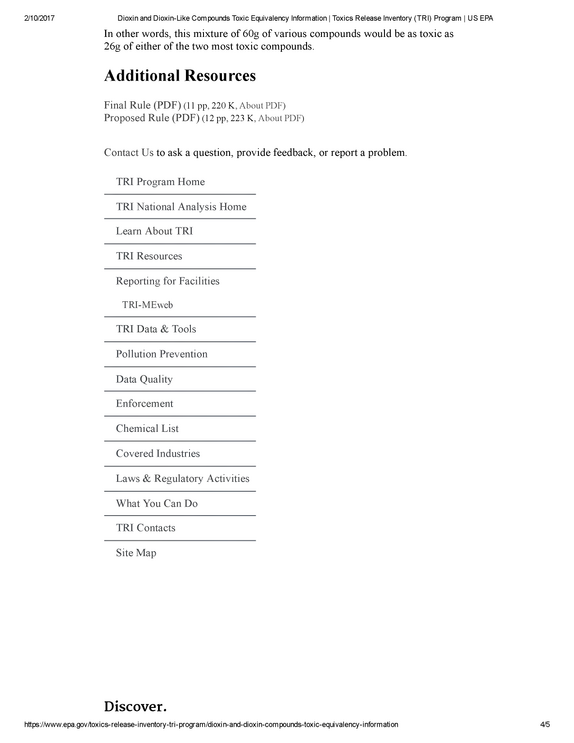 2/10/2017 Dioxin and Dioxin-Like Compounds Toxic Equivalency Information | Toxics Release Inventory (TRI) Program | US EPA

In other words, this mixture of 60g of various compounds would be as toxic as 26g of either of the two most toxic compounds.

Additional Resources

Final Rule (PDF) (11 pp, 220 K, About PDF)
Proposed Rule (PDF) (12 pp, 223 K, About PDF)

Contact Us to ask a question, provide feedback, or report a problem.

TRI Program Home
TRI National Analysis Home
Learn About TRI
TRI Resources
Reporting for Facilities
TRI-MEweb
TRI Data & Tools
Pollution Prevention
Data Quality
Enforcement
Chemical List
Covered Industries
Laws & Regulatory Activities
What You Can Do
TRI Contacts
Site Map

Discover.

https://www.epa.gov/toxics-release-inventory-tri-program/dioxin-and-dioxin-compounds-toxic-equivalency-information 4/5